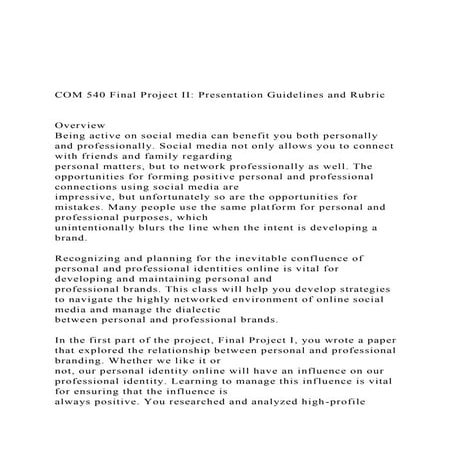 COM 540 Final Project II: Presentation Guidelines and Rubric

Overview
Being active on social media can benefit you both personally and professionally. Social media not only allows you to connect with friends and family regarding personal matters, but to network professionally as well. The opportunities for forming positive personal and professional connections using social media are impressive, but unfortunately so are the opportunities for mistakes. Many people use the same platform for personal and professional purposes, which unintentionally blurs the line when the intent is developing a brand.

Recognizing and planning for the inevitable confluence of personal and professional identities online is vital for developing and maintaining personal and professional brands. This class will help you develop strategies to navigate the highly networked environment of online social media and manage the dialectic between personal and professional brands.

In the first part of the project, Final Project I, you wrote a paper that explored the relationship between personal and professional branding. Whether we like it or not, our personal identity online will have an influence on our professional identity. Learning to manage this influence is vital for ensuring that the influence is always positive. You researched and analyzed high-profile